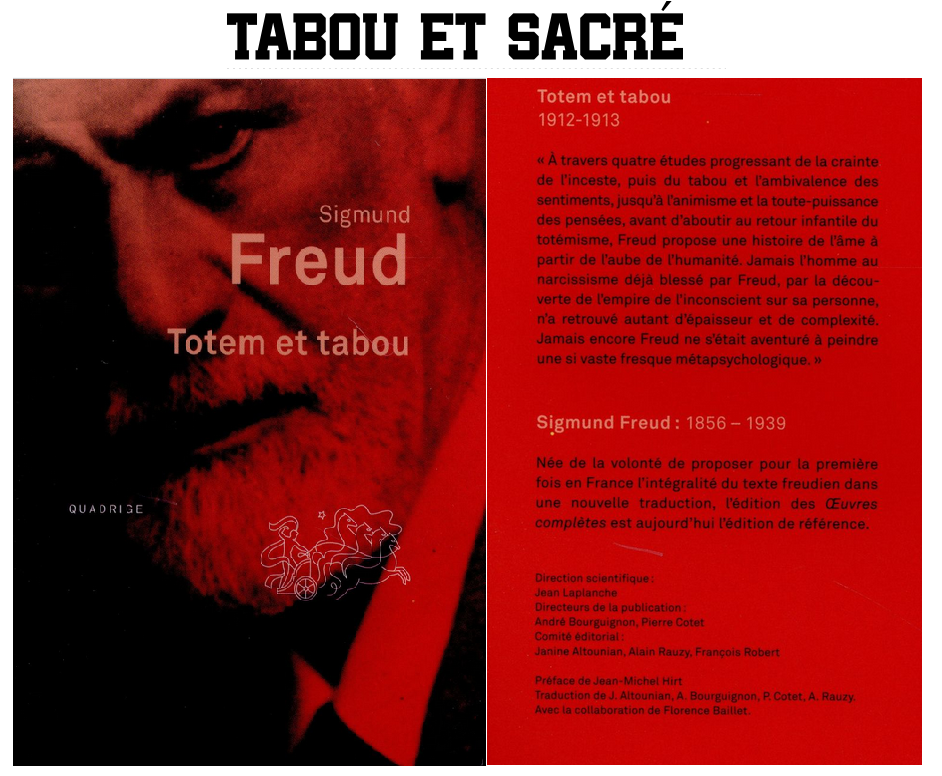 TABOU ET SACRÉ

Sigmund
Freud
Totem et tabou

QUADRIGE

Totem et tabou
1912-1913

« À travers quatre études progressant de la crainte de l'inceste, puis du tabou et l'ambivalence des sentiments, jusqu'à l'animisme et la toute-puissance des pensées, avant d'aboutir au retour infantile du totémisme, Freud propose une histoire de l'âme à partir de l'aube de l'humanité. Jamais l'homme au narcissisme déjà blessé par Freud, par la découverte de l'empire de l'inconscient sur sa personne, n'a retrouvé autant d'épaisseur et de complexité. Jamais encore Freud ne s'était aventuré à peindre une si vaste fresque métapsychologique. »

Sigmund Freud : 1856 – 1939

Née de la volonté de proposer pour la première fois en France l'intégralité du texte freudien dans une nouvelle traduction, l'édition des Œuvres complètes est aujourd'hui l'édition de référence.

Direction scientifique :
Jean Laplanche
Directeurs de la publication :
André Bourguignon, Pierre Cotet
Comité éditorial :
Janine Altounian, Alain Rauzy, François Robert

Préface de Jean-Michel Hirt
Traduction de J. Altounian, A. Bourguignon, P. Cotet, A. Rauzy.
Avec la collaboration de Florence Baillet.